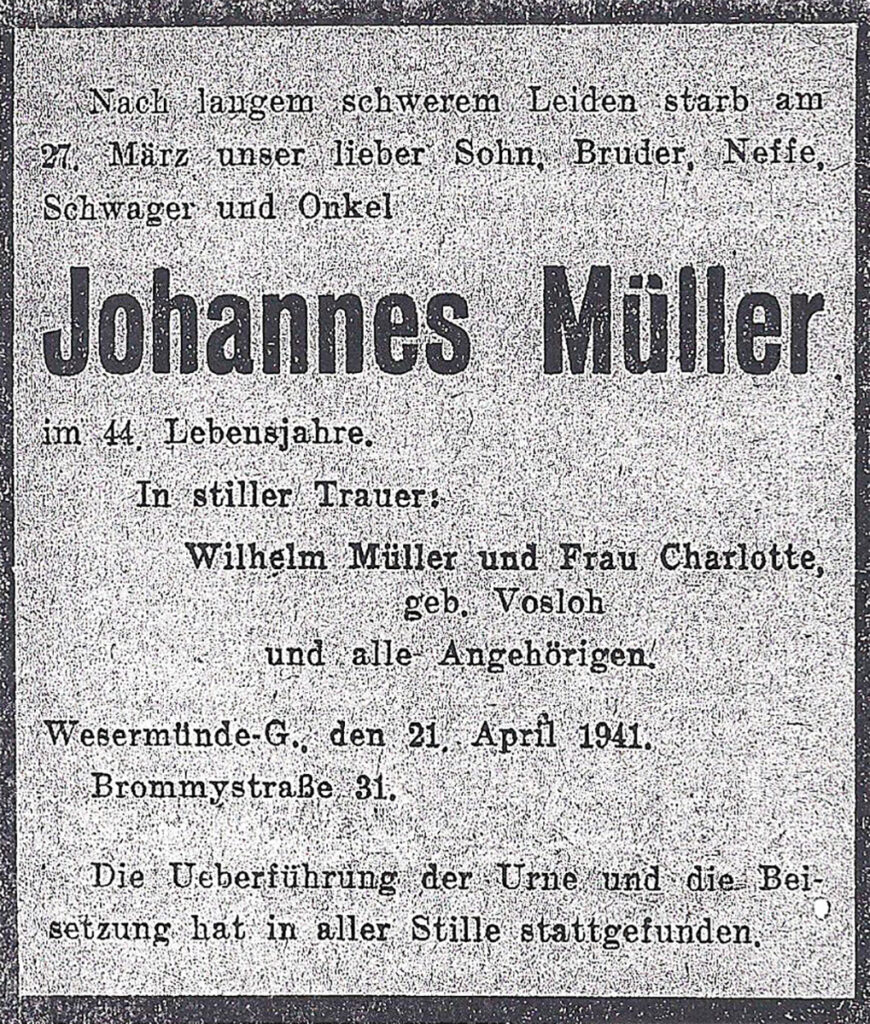 Nach langem schwerem Leiden starb am 27. März unser lieber Sohn, Bruder, Neffe, Schwager und Onkel

Johannes Müller

im 44. Lebensjahre.

In stiller Trauer:

Wilhelm Müller und Frau Charlotte, geb. Vosloh

und alle Angehörigen.

Wesermünde-G., den 21. April 1941.
Brommystraße 31.

Die Ueberführung der Urne und die Beisetzung hat in aller Stille stattgefunden.